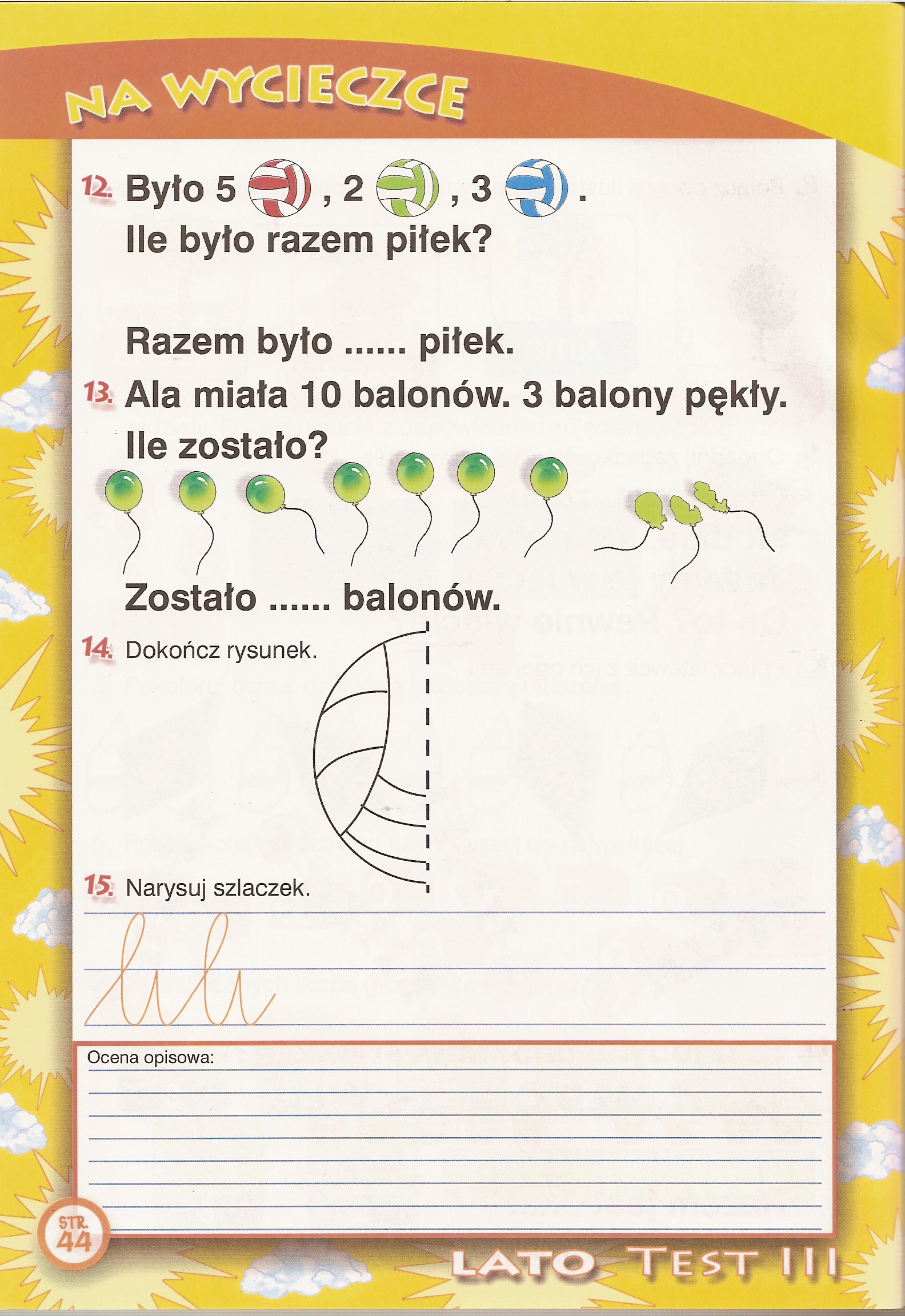 NA WYCIECZCE

12. Było 5 , 2 , 3 .
Ile było razem piłek?

Razem było ...... piłek.

13. Ala miała 10 balonów. 3 balony pękły.
Ile zostało?

Zostało ...... balonów.

14. Dokończ rysunek.

15. Narysuj szlaczek.

Ocena opisowa:

STR. 44

LATO TEST III